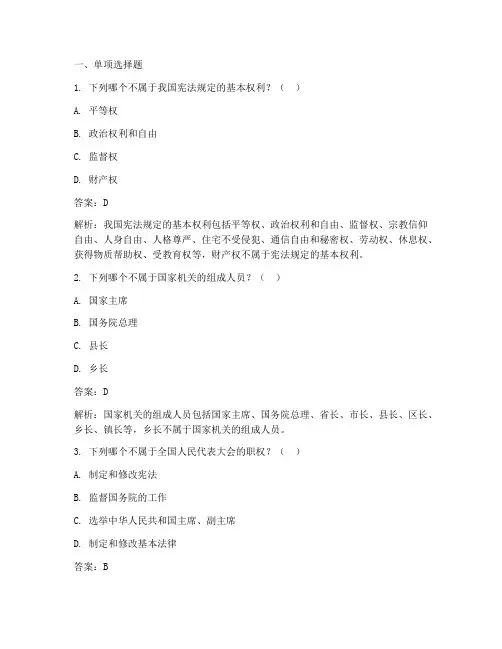 一、单项选择题

1. 下列哪个不属于我国宪法规定的基本权利？（ ）

A. 平等权

B. 政治权利和自由

C. 监督权

D. 财产权

答案：D

解析：我国宪法规定的基本权利包括平等权、政治权利和自由、监督权、宗教信仰自由、人身自由、人格尊严、住宅不受侵犯、通信自由和秘密权、劳动权、休息权、获得物质帮助权、受教育权等，财产权不属于宪法规定的基本权利。

2. 下列哪个不属于国家机关的组成人员？（ ）

A. 国家主席

B. 国务院总理

C. 县长

D. 乡长

答案：D

解析：国家机关的组成人员包括国家主席、国务院总理、省长、市长、县长、区长、乡长、镇长等，乡长不属于国家机关的组成人员。

3. 下列哪个不属于全国人民代表大会的职权？（ ）

A. 制定和修改宪法

B. 监督国务院的工作

C. 选举中华人民共和国主席、副主席

D. 制定和修改基本法律

答案：B